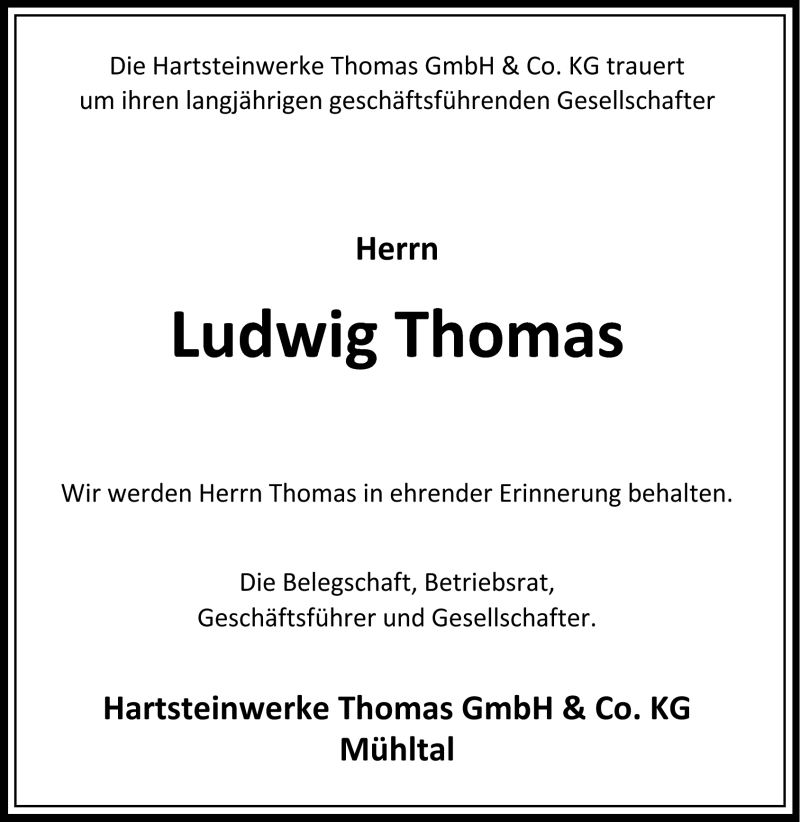 Die Hartsteinwerke Thomas GmbH & Co. KG trauert um ihren langjährigen geschäftsführenden Gesellschafter

Herrn

Ludwig Thomas

Wir werden Herrn Thomas in ehrender Erinnerung behalten.

Die Belegschaft, Betriebsrat,
Geschäftsführer und Gesellschafter.

Hartsteinwerke Thomas GmbH & Co. KG
Mühltal